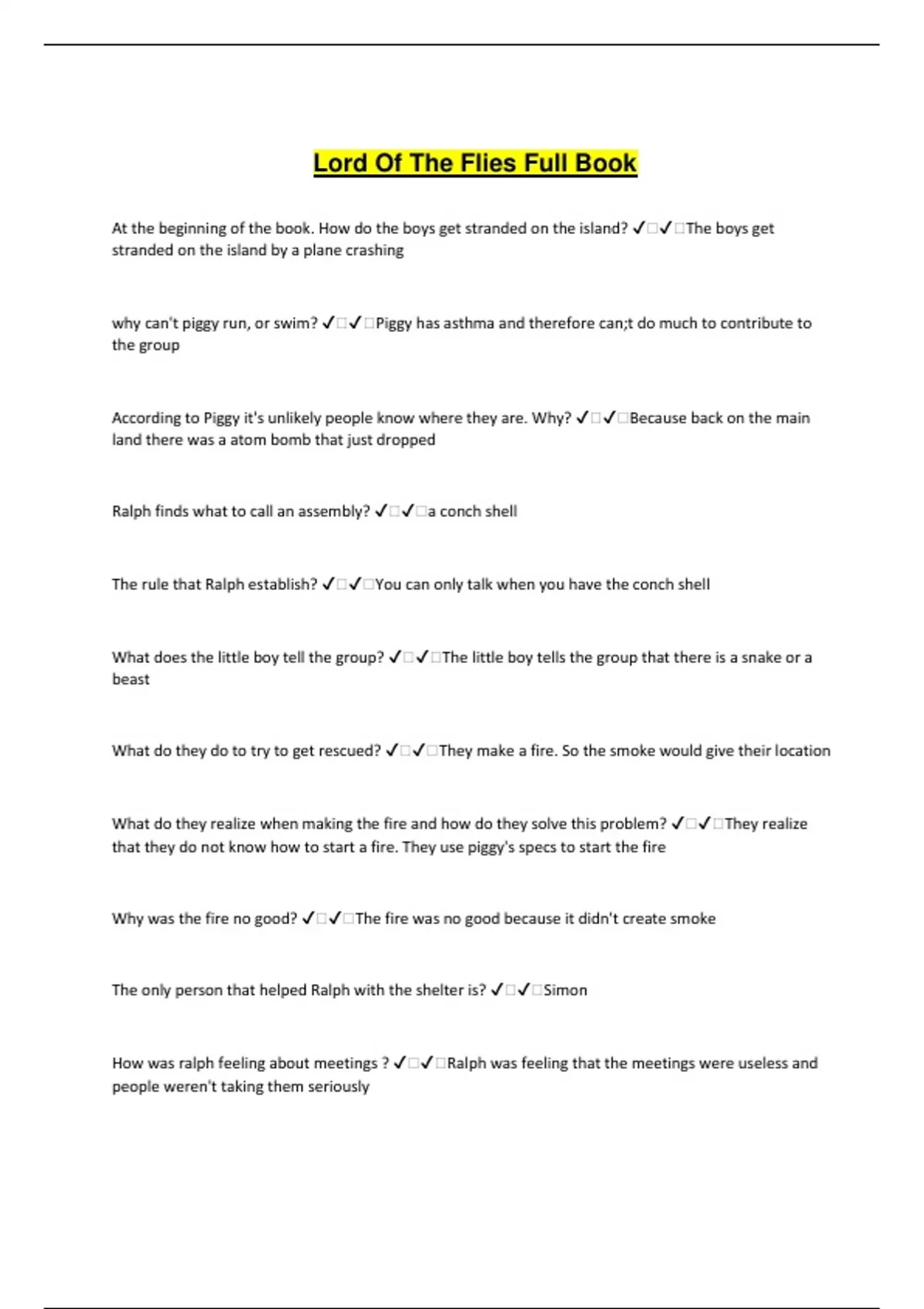 Lord Of The Flies Full Book

At the beginning of the book. How do the boys get stranded on the island? ✓☐✓☐The boys get stranded on the island by a plane crashing

why can't piggy run, or swim? ✓☐✓☐Piggy has asthma and therefore can;t do much to contribute to the group

According to Piggy it's unlikely people know where they are. Why? ✓☐✓☐Because back on the main land there was a atom bomb that just dropped

Ralph finds what to call an assembly? ✓☐✓☐a conch shell

The rule that Ralph establish? ✓☐✓☐You can only talk when you have the conch shell

What does the little boy tell the group? ✓☐✓☐The little boy tells the group that there is a snake or a beast

What do they do to try to get rescued? ✓☐✓☐They make a fire. So the smoke would give their location

What do they realize when making the fire and how do they solve this problem? ✓☐✓☐They realize that they do not know how to start a fire. They use piggy's specs to start the fire

Why was the fire no good? ✓☐✓☐The fire was no good because it didn't create smoke

The only person that helped Ralph with the shelter is? ✓☐✓☐Simon

How was ralph feeling about meetings ? ✓☐✓☐Ralph was feeling that the meetings were useless and people weren't taking them seriously